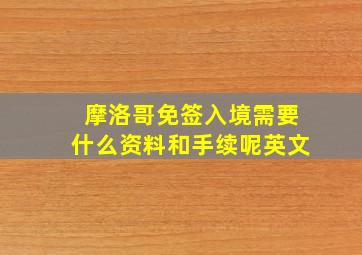 摩洛哥免签入境需要什么资料和手续呢英文